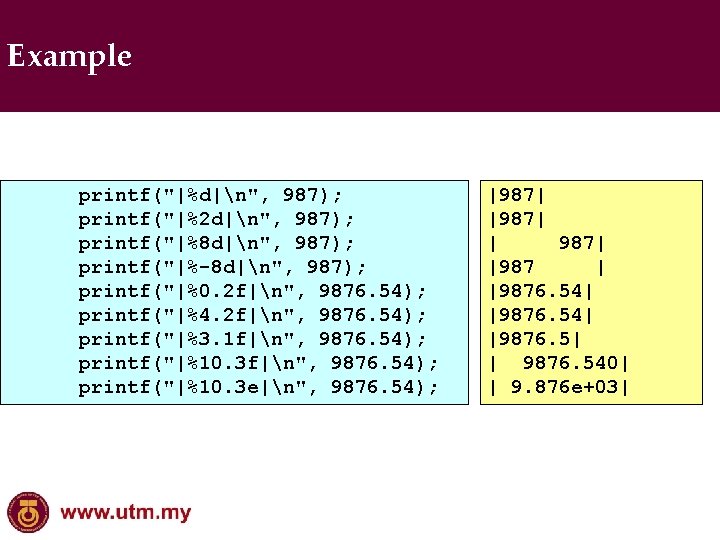 Example

printf("|%d|\n", 987);
printf("|%2d|\n", 987);
printf("|%8d|\n", 987);
printf("|%-8d|\n", 987);
printf("|%0.2f|\n", 9876.54);
printf("|%4.2f|\n", 9876.54);
printf("|%3.1f|\n", 9876.54);
printf("|%10.3f|\n", 9876.54);
printf("|%10.3e|\n", 9876.54);

|987|
|987|
|     987|
|987     |
|9876.54|
|9876.54|
|9876.5|
|  9876.540|
| 9.876e+03|

www.utm.my